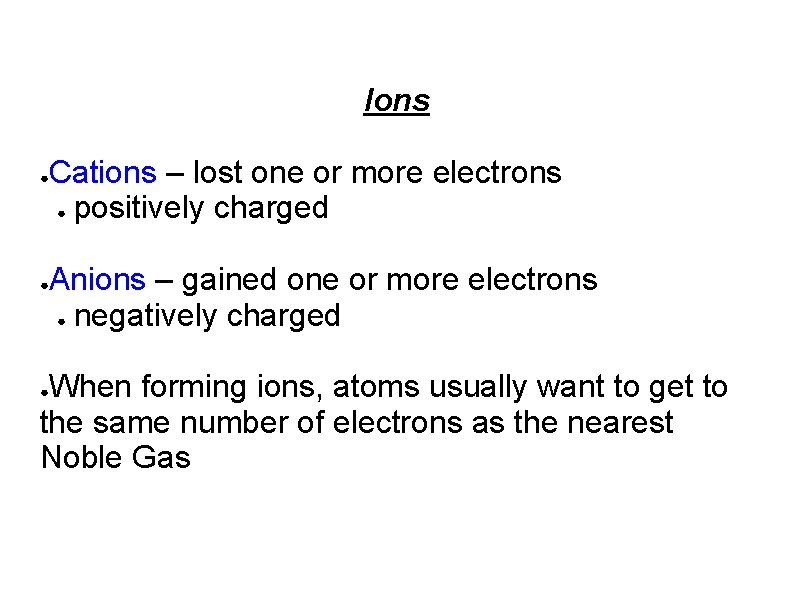 Ions

• Cations – lost one or more electrons
• positively charged

• Anions – gained one or more electrons
• negatively charged

• When forming ions, atoms usually want to get to the same number of electrons as the nearest Noble Gas